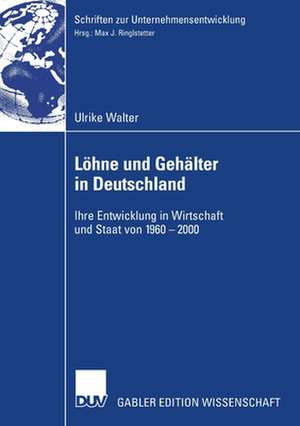 Schriften zur Unternehmensentwicklung
Hrsg.: Max J. Ringlstetter

Ulrike Walter

Löhne und Gehälter in Deutschland

Ihre Entwicklung in Wirtschaft und Staat von 1960 – 2000

DUV GABLER EDITION WISSENSCHAFT